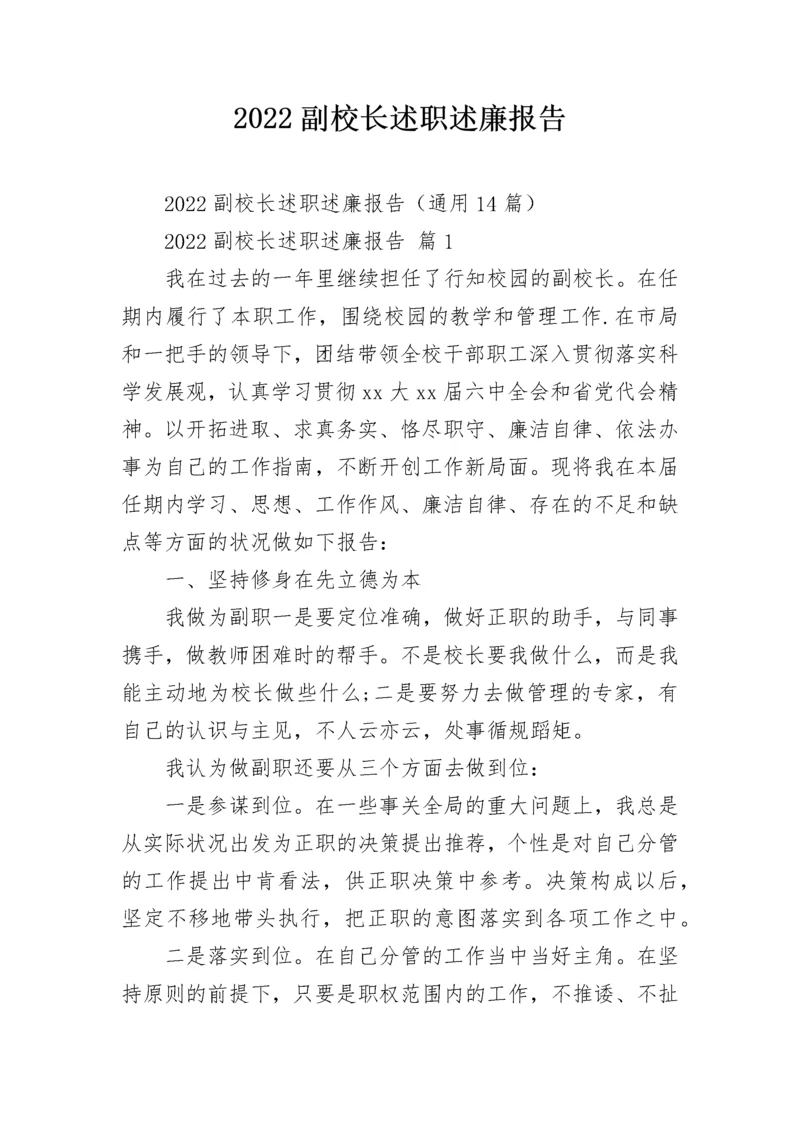 2022 副校长述职述廉报告

2022 副校长述职述廉报告（通用 14 篇）

2022 副校长述职述廉报告 篇 1

我在过去的一年里继续担任了行知校园的副校长。在任期内履行了本职工作，围绕校园的教学和管理工作.在市局和一把手的领导下，团结带领全校干部职工深入贯彻落实科学发展观，认真学习贯彻 xx 大 xx 届六中全会和省党代会精神。以开拓进取、求真务实、恪尽职守、廉洁自律、依法办事为自己的工作指南，不断开创工作新局面。现将我在本届任期内学习、思想、工作作风、廉洁自律、存在的不足和缺点等方面的状况做如下报告：

一、坚持修身在先立德为本

我做为副职一是要定位准确，做好正职的助手，与同事携手，做教师困难时的帮手。不是校长要我做什么，而是我能主动地为校长做些什么;二是要努力去做管理的专家，有自己的认识与主见，不人云亦云，处事循规蹈矩。

我认为做副职还要从三个方面去做到位：

一是参谋到位。在一些事关全局的重大问题上，我总是从实际状况出发为正职的决策提出推荐，个性是对自己分管的工作提出中肯看法，供正职决策中参考。决策构成以后，坚定不移地带头执行，把正职的意图落实到各项工作之中。

二是落实到位。在自己分管的工作当中当好主角。在坚持原则的前提下，只要是职权范围内的工作，不推诿、不扯